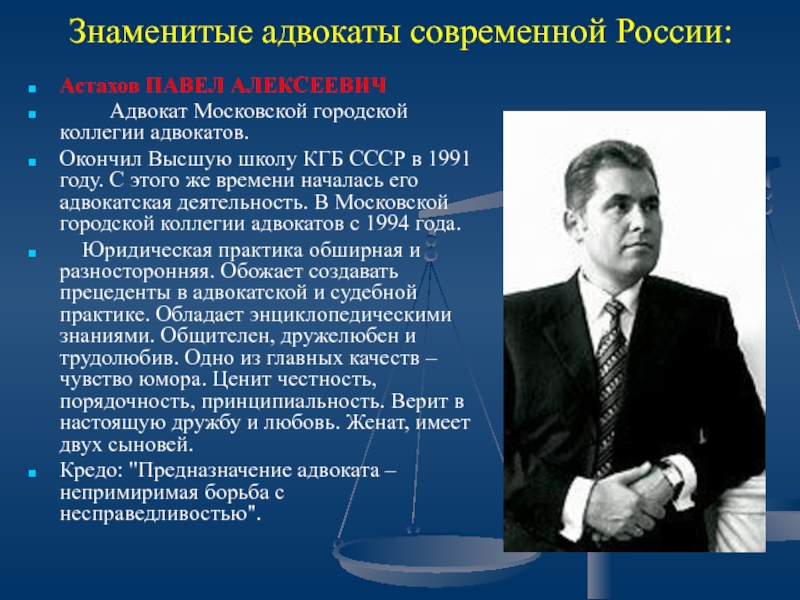 Знаменитые адвокаты современной России:

Астахов ПАВЕЛ АЛЕКСЕЕВИЧ

Адвокат Московской городской коллегии адвокатов.

Окончил Высшую школу КГБ СССР в 1991 году. С этого же времени началась его адвокатская деятельность. В Московской городской коллегии адвокатов с 1994 года.

Юридическая практика обширная и разносторонняя. Обожает создавать прецеденты в адвокатской и судебной практике. Обладает энциклопедическими знаниями. Общителен, дружелюбен и трудолюбив. Одно из главных качеств – чувство юмора. Ценит честность, порядочность, принципиальность. Верит в настоящую дружбу и любовь. Женат, имеет двух сыновей.

Кредо: "Предназначение адвоката – непримиримая борьба с несправедливостью".